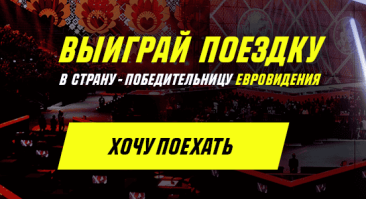 ВЫИГРАЙ ПОЕЗДКУ

В СТРАНУ - ПОБЕДИТЕЛЬНИЦУ ЕВРОВИДЕНИЯ

ХОЧУ ПОЕХАТЬ